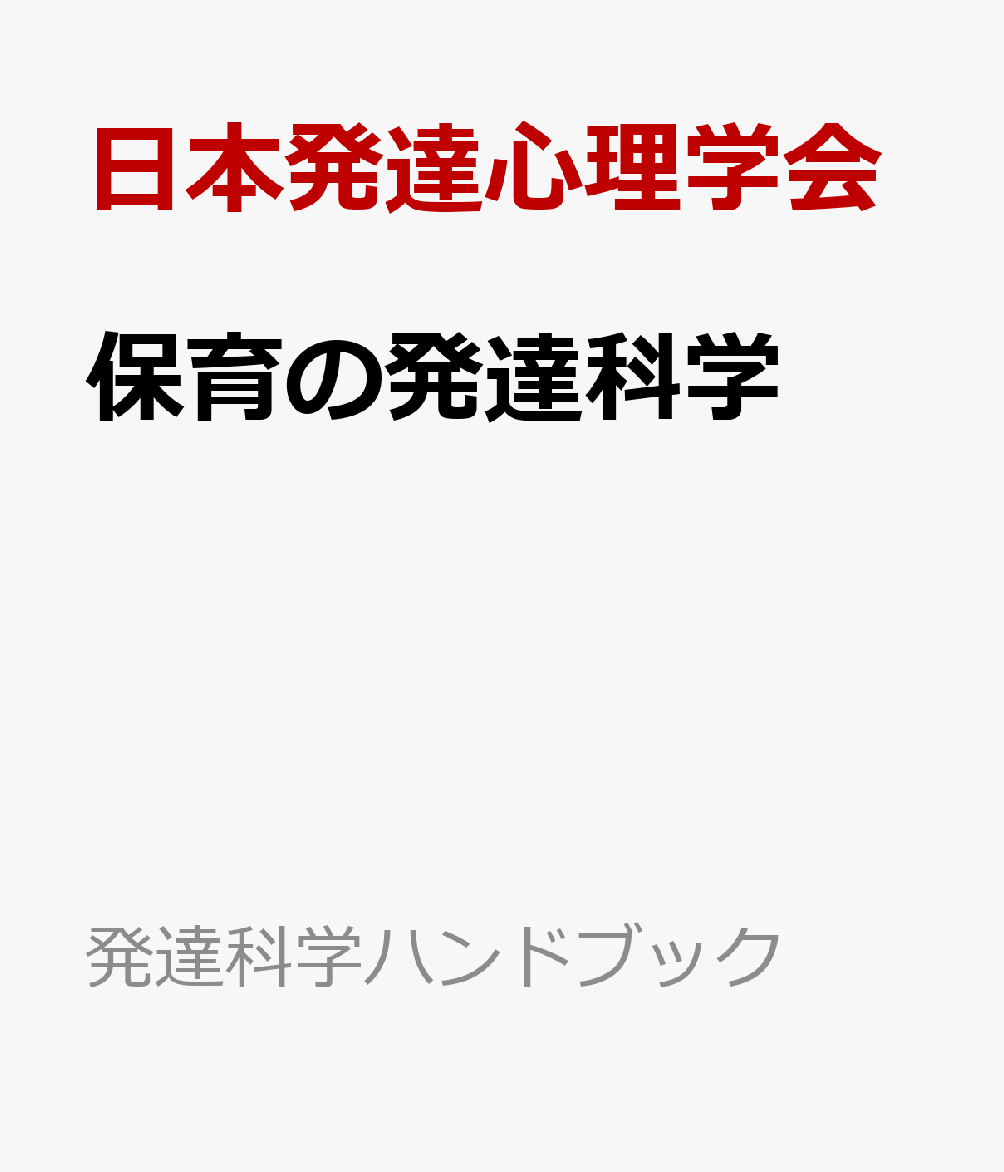 日本発達心理学会

保育の発達科学

発達科学ハンドブック